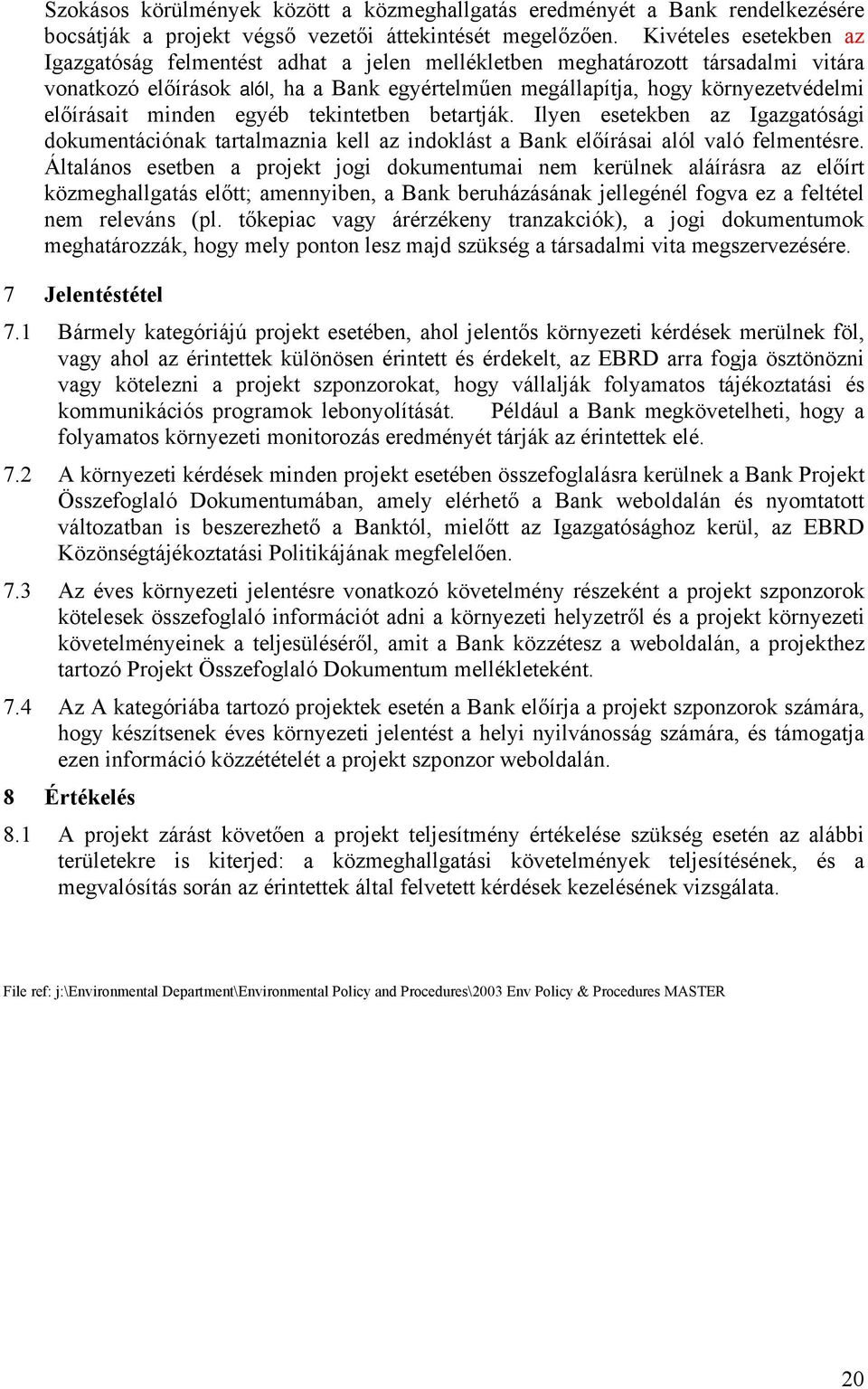 Szokásos körülmények között a közmeghallgatás eredményét a Bank rendelkezésére bocsátják a projekt végső vezetői áttekintését megelőzően. Kivételes esetekben az Igazgatóság felmentést adhat a jelen mellékletben meghatározott társadalmi vitára vonatkozó előírások alól, ha a Bank egyértelműen megállapítja, hogy környezetvédelmi előírásait minden egyéb tekintetben betartják. Ilyen esetekben az Igazgatósági dokumentációnak tartalmaznia kell az indoklást a Bank előírásai alól való felmentésre. Általános esetben a projekt jogi dokumentumai nem kerülnek aláírásra az előírt közmeghallgatás előtt; amennyiben, a Bank beruházásának jellegénél fogva ez a feltétel nem releváns (pl. tőkepiac vagy árérzékeny tranzakciók), a jogi dokumentumok meghatározzák, hogy mely ponton lesz majd szükség a társadalmi vita megszervezésére.

7 Jelentéstétel

7.1 Bármely kategóriájú projekt esetében, ahol jelentős környezeti kérdések merülnek föl, vagy ahol az érintettek különösen érintett és érdekelt, az EBRD arra fogja ösztönözni vagy kötelezni a projekt szponzorokat, hogy vállalják folyamatos tájékoztatási és kommunikációs programok lebonyolítását. Például a Bank megkövetelheti, hogy a folyamatos környezeti monitorozás eredményét tárják az érintettek elé.

7.2 A környezeti kérdések minden projekt esetében összefoglalásra kerülnek a Bank Projekt Összefoglaló Dokumentumában, amely elérhető a Bank weboldalán és nyomtatott változatban is beszerezhető a Banktól, mielőtt az Igazgatósághoz kerül, az EBRD Közönségtájékoztatási Politikájának megfelelően.

7.3 Az éves környezeti jelentésre vonatkozó követelmény részeként a projekt szponzorok kötelesek összefoglaló információt adni a környezeti helyzetről és a projekt környezeti követelményeinek a teljesüléséről, amit a Bank közzétesz a weboldalán, a projekthez tartozó Projekt Összefoglaló Dokumentum mellékleteként.

7.4 Az A kategóriába tartozó projektek esetén a Bank előírja a projekt szponzorok számára, hogy készítsenek éves környezeti jelentést a helyi nyilvánosság számára, és támogatja ezen információ közzétételét a projekt szponzor weboldalán.

8 Értékelés

8.1 A projekt zárást követően a projekt teljesítmény értékelése szükség esetén az alábbi területekre is kiterjed: a közmeghallgatási követelmények teljesítésének, és a megvalósítás során az érintettek által felvetett kérdések kezelésének vizsgálata.

File ref: j:\Environmental Department\Environmental Policy and Procedures\2003 Env Policy & Procedures MASTER

20